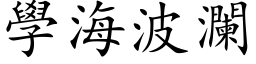 學海波瀾